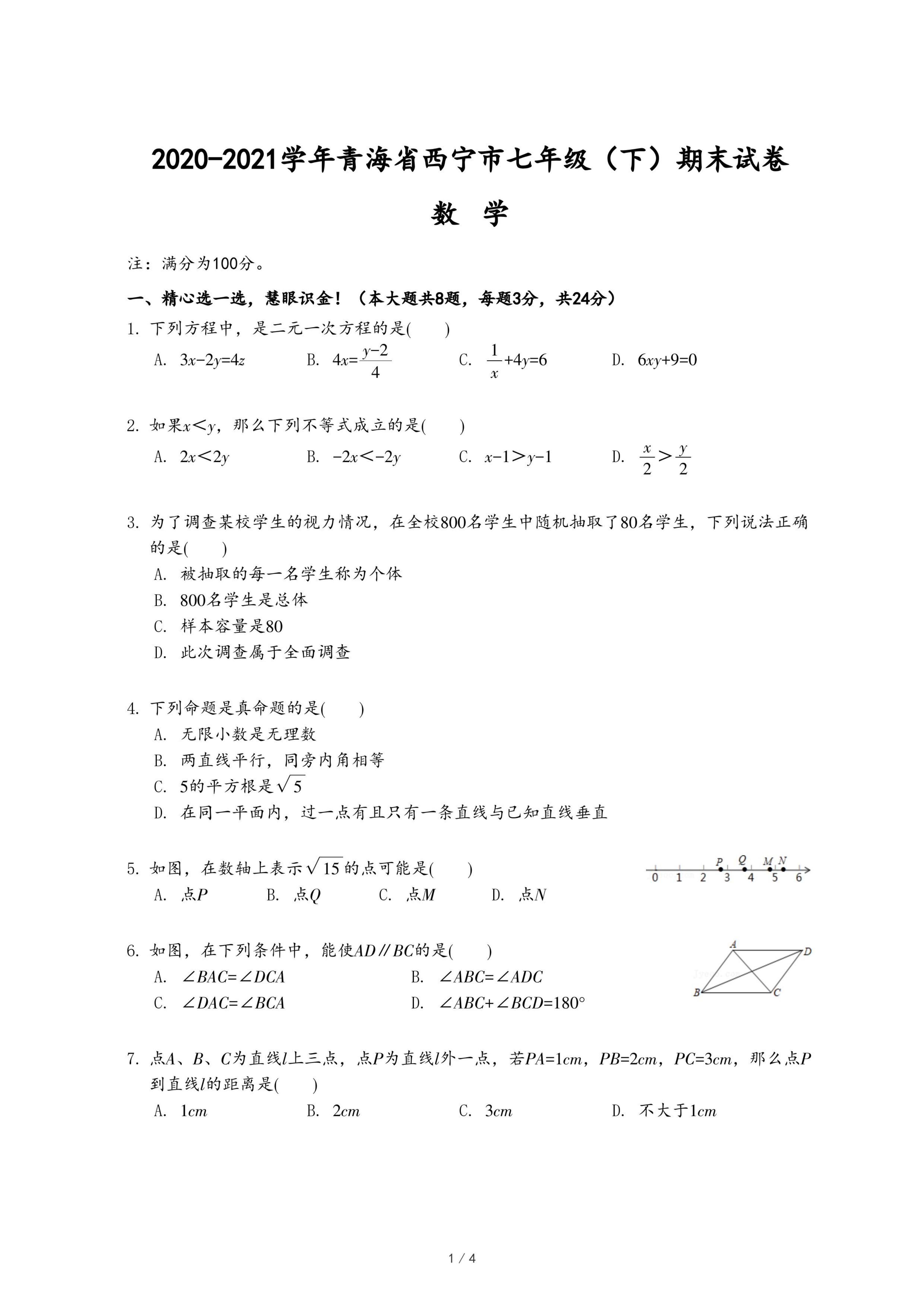 2020-2021学年青海省西宁市七年级（下）期末试卷

数 学

注：满分为100分。

一、精心选一选，慧眼识金！（本大题共8题，每题3分，共24分）

1. 下列方程中，是二元一次方程的是(　　)

A. $3x-2y=4z$　　B. $4x=\frac{y-2}{4}$　　C. $\frac{1}{x}+4y=6$　　D. $6xy+9=0$

2. 如果$x<y$，那么下列不等式成立的是(　　)

A. $2x<2y$　　B. $-2x<-2y$　　C. $x-1>y-1$　　D. $\frac{x}{2}>\frac{y}{2}$

3. 为了调查某校学生的视力情况，在全校800名学生中随机抽取了80名学生，下列说法正确的是(　　)

A. 被抽取的每一名学生称为个体

B. 800名学生是总体

C. 样本容量是80

D. 此次调查属于全面调查

4. 下列命题是真命题的是(　　)

A. 无限小数是无理数

B. 两直线平行，同旁内角相等

C. 5的平方根是$\sqrt{5}$

D. 在同一平面内，过一点有且只有一条直线与已知直线垂直

5. 如图，在数轴上表示$\sqrt{15}$的点可能是(　　)

A. 点$P$　　B. 点$Q$　　C. 点$M$　　D. 点$N$

P Q M N
0 1 2 3 4 5 6

6. 如图，在下列条件中，能使$AD∥BC$的是(　　)

A. $∠BAC=∠DCA$　　B. $∠ABC=∠ADC$

C. $∠DAC=∠BCA$　　D. $∠ABC+∠BCD=180°$

A D B C

7. 点$A$、$B$、$C$为直线$l$上三点，点$P$为直线$l$外一点，若$PA=1cm$，$PB=2cm$，$PC=3cm$，那么点$P$到直线$l$的距离是(　　)

A. $1cm$　　B. $2cm$　　C. $3cm$　　D. 不大于$1cm$

1 / 4